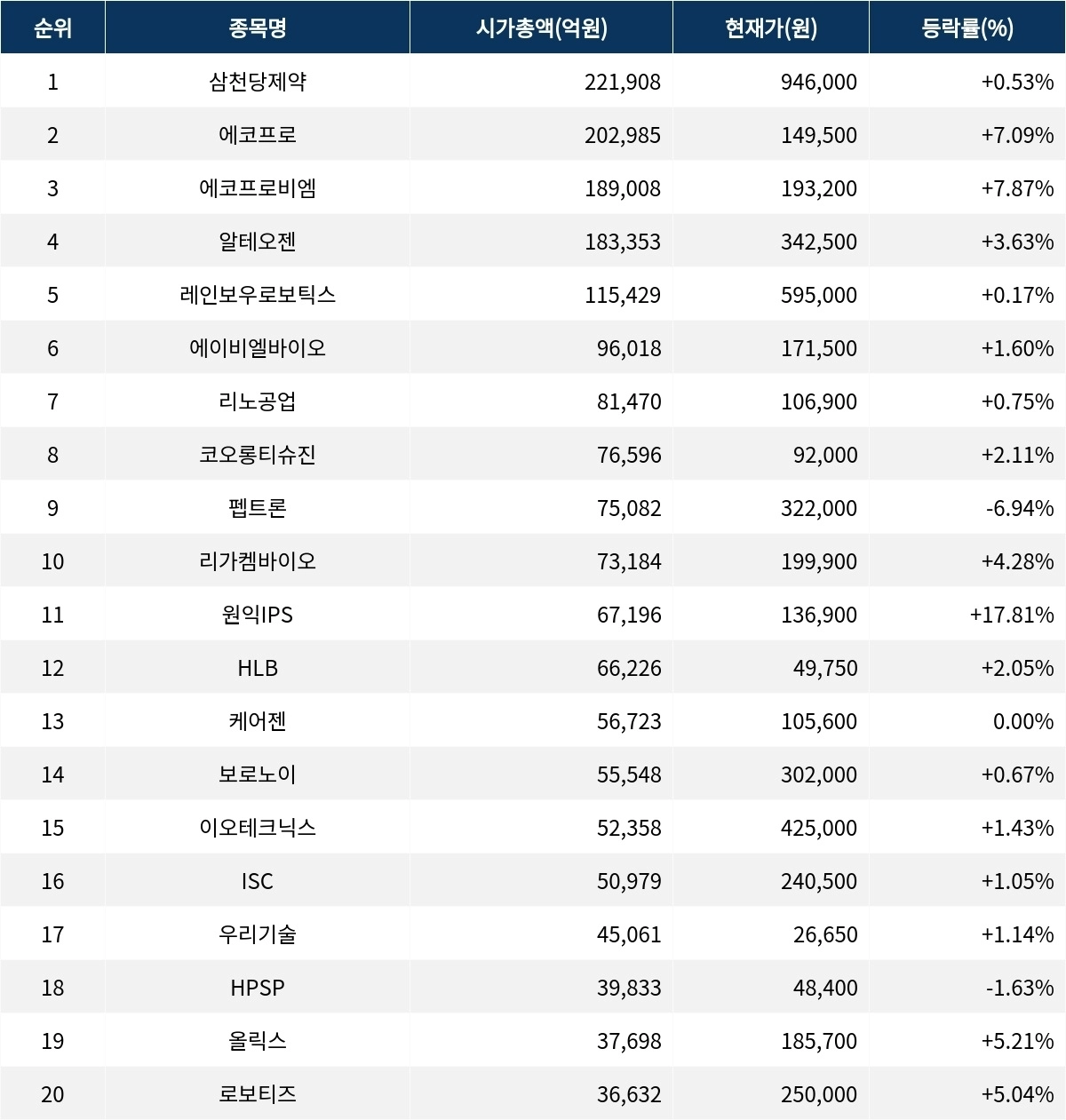 | 순위 | 종목명 | 시가총액(억원) | 현재가(원) | 등락률(%) |
|---|---|---|---|---|
| 1 | 삼천당제약 | 221,908 | 946,000 | +0.53% |
| 2 | 에코프로 | 202,985 | 149,500 | +7.09% |
| 3 | 에코프로비엠 | 189,008 | 193,200 | +7.87% |
| 4 | 알테오젠 | 183,353 | 342,500 | +3.63% |
| 5 | 레인보우로보틱스 | 115,429 | 595,000 | +0.17% |
| 6 | 에이비엘바이오 | 96,018 | 171,500 | +1.60% |
| 7 | 리노공업 | 81,470 | 106,900 | +0.75% |
| 8 | 코오롱티슈진 | 76,596 | 92,000 | +2.11% |
| 9 | 펩트론 | 75,082 | 322,000 | -6.94% |
| 10 | 리가켐바이오 | 73,184 | 199,900 | +4.28% |
| 11 | 원익IPS | 67,196 | 136,900 | +17.81% |
| 12 | HLB | 66,226 | 49,750 | +2.05% |
| 13 | 케어젠 | 56,723 | 105,600 | 0.00% |
| 14 | 보로노이 | 55,548 | 302,000 | +0.67% |
| 15 | 이오테크닉스 | 52,358 | 425,000 | +1.43% |
| 16 | ISC | 50,979 | 240,500 | +1.05% |
| 17 | 우리기술 | 45,061 | 26,650 | +1.14% |
| 18 | HPSP | 39,833 | 48,400 | -1.63% |
| 19 | 올릭스 | 37,698 | 185,700 | +5.21% |
| 20 | 로보티즈 | 36,632 | 250,000 | +5.04% |